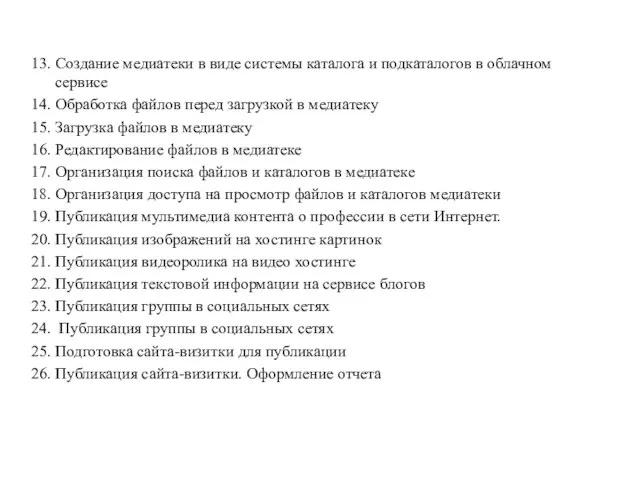 13. Создание медиатеки в виде системы каталога и подкаталогов в облачном сервисе
14. Обработка файлов перед загрузкой в медиатеку
15. Загрузка файлов в медиатеку
16. Редактирование файлов в медиатеке
17. Организация поиска файлов и каталогов в медиатеке
18. Организация доступа на просмотр файлов и каталогов медиатеки
19. Публикация мультимедиа контента о профессии в сети Интернет.
20. Публикация изображений на хостинге картинок
21. Публикация видеоролика на видео хостинге
22. Публикация текстовой информации на сервисе блогов
23. Публикация группы в социальных сетях
24. Публикация группы в социальных сетях
25. Подготовка сайта-визитки для публикации
26. Публикация сайта-визитки. Оформление отчета